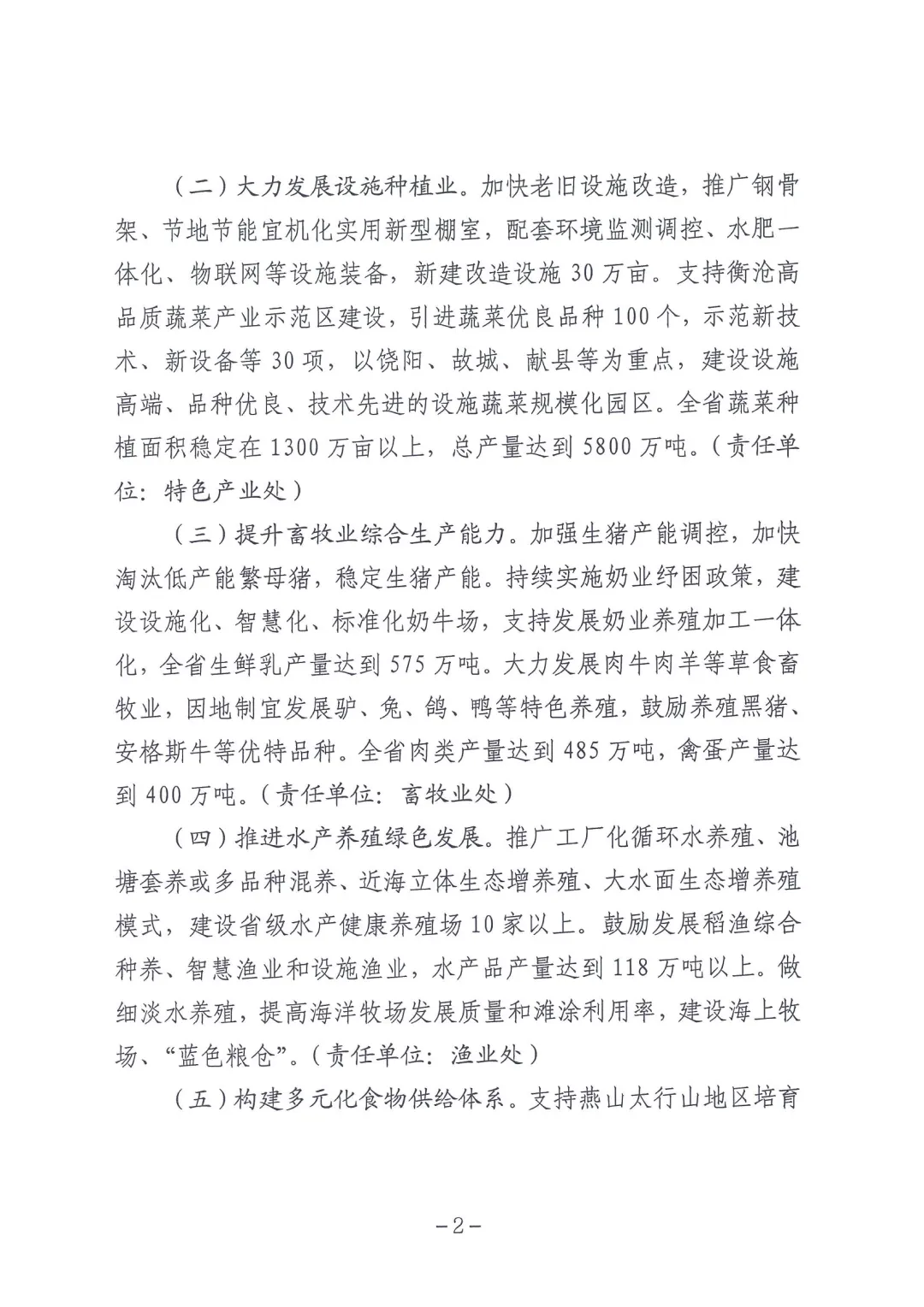 （二）大力发展设施种植业。加快老旧设施改造，推广钢骨架、节地节能宜机化实用新型棚室，配套环境监测调控、水肥一体化、物联网等设施装备，新建改造设施 30 万亩。支持衡沧高品质蔬菜产业示范区建设，引进蔬菜优良品种 100 个，示范新技术、新设备等 30 项，以饶阳、故城、献县等为重点，建设设施高端、品种优良、技术先进的设施蔬菜规模化园区。全省蔬菜种植面积稳定在 1300 万亩以上，总产量达到 5800 万吨。（责任单位：特色产业处）

（三）提升畜牧业综合生产能力。加强生猪产能调控，加快淘汰低产能繁母猪，稳定生猪产能。持续实施奶业纾困政策，建设设施化、智慧化、标准化奶牛场，支持发展奶业养殖加工一体化，全省生鲜乳产量达到 575 万吨。大力发展肉牛肉羊等草食畜牧业，因地制宜发展驴、兔、鸽、鸭等特色养殖，鼓励养殖黑猪、安格斯牛等优特品种。全省肉类产量达到 485 万吨，禽蛋产量达到 400 万吨。（责任单位：畜牧业处）

（四）推进水产养殖绿色发展。推广工厂化循环水养殖、池塘套养或多品种混养、近海立体生态增养殖、大水面生态增养殖模式，建设省级水产健康养殖场 10 家以上。鼓励发展稻渔综合种养、智慧渔业和设施渔业，水产品产量达到 118 万吨以上。做细淡水养殖，提高海洋牧场发展质量和滩涂利用率，建设海上牧场、“蓝色粮仓”。（责任单位：渔业处）

（五）构建多元化食物供给体系。支持燕山太行山地区培育

－2－